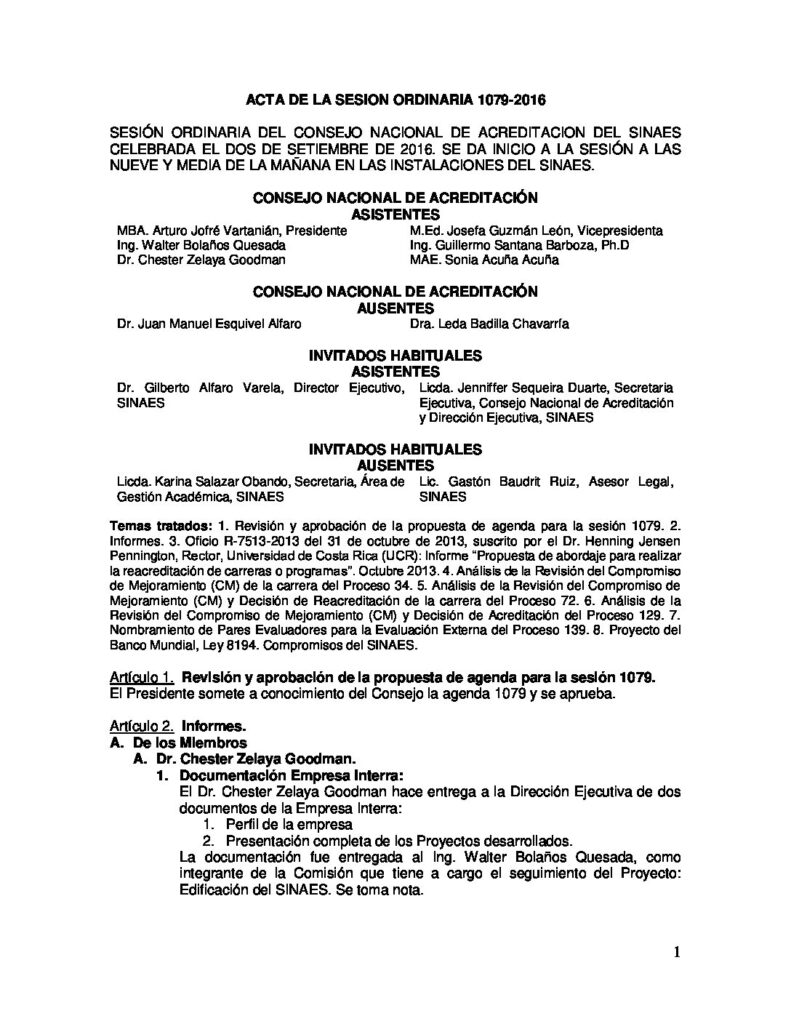 ACTA DE LA SESION ORDINARIA 1079-2016

SESIÓN ORDINARIA DEL CONSEJO NACIONAL DE ACREDITACION DEL SINAES CELEBRADA EL DOS DE SETIEMBRE DE 2016. SE DA INICIO A LA SESIÓN A LAS NUEVE Y MEDIA DE LA MAÑANA EN LAS INSTALACIONES DEL SINAES.

CONSEJO NACIONAL DE ACREDITACIÓN
ASISTENTES

MBA. Arturo Jofré Vartanián, Presidente
Ing. Walter Bolaños Quesada
Dr. Chester Zelaya Goodman

M.Ed. Josefa Guzmán León, Vicepresidenta
Ing. Guillermo Santana Barboza, Ph.D
MAE. Sonia Acuña Acuña

CONSEJO NACIONAL DE ACREDITACIÓN
AUSENTES

Dr. Juan Manuel Esquivel Alfaro

Dra. Leda Badilla Chavarría

INVITADOS HABITUALES
ASISTENTES

Dr. Gilberto Alfaro Varela, Director Ejecutivo, SINAES

Licda. Jenniffer Sequeira Duarte, Secretaria Ejecutiva, Consejo Nacional de Acreditación y Dirección Ejecutiva, SINAES

INVITADOS HABITUALES
AUSENTES

Licda. Karina Salazar Obando, Secretaria, Área de Gestión Académica, SINAES

Lic. Gastón Baudrit Ruiz, Asesor Legal, SINAES

Temas tratados: 1. Revisión y aprobación de la propuesta de agenda para la sesión 1079. 2. Informes. 3. Oficio R-7513-2013 del 31 de octubre de 2013, suscrito por el Dr. Henning Jensen Pennington, Rector, Universidad de Costa Rica (UCR): Informe "Propuesta de abordaje para realizar la reacreditación de carreras o programas". Octubre 2013. 4. Análisis de la Revisión del Compromiso de Mejoramiento (CM) de la carrera del Proceso 34. 5. Análisis de la Revisión del Compromiso de Mejoramiento (CM) y Decisión de Reacreditación de la carrera del Proceso 72. 6. Análisis de la Revisión del Compromiso de Mejoramiento (CM) y Decisión de Acreditación del Proceso 129. 7. Nombramiento de Pares Evaluadores para la Evaluación Externa del Proceso 139. 8. Proyecto del Banco Mundial, Ley 8194. Compromisos del SINAES.

Artículo 1. Revisión y aprobación de la propuesta de agenda para la sesión 1079.
El Presidente somete a conocimiento del Consejo la agenda 1079 y se aprueba.

Artículo 2. Informes.
A. De los Miembros
A. Dr. Chester Zelaya Goodman.
1. Documentación Empresa Interra:
El Dr. Chester Zelaya Goodman hace entrega a la Dirección Ejecutiva de dos documentos de la Empresa Interra:
1. Perfil de la empresa
2. Presentación completa de los Proyectos desarrollados.
La documentación fue entregada al Ing. Walter Bolaños Quesada, como integrante de la Comisión que tiene a cargo el seguimiento del Proyecto: Edificación del SINAES. Se toma nota.

1